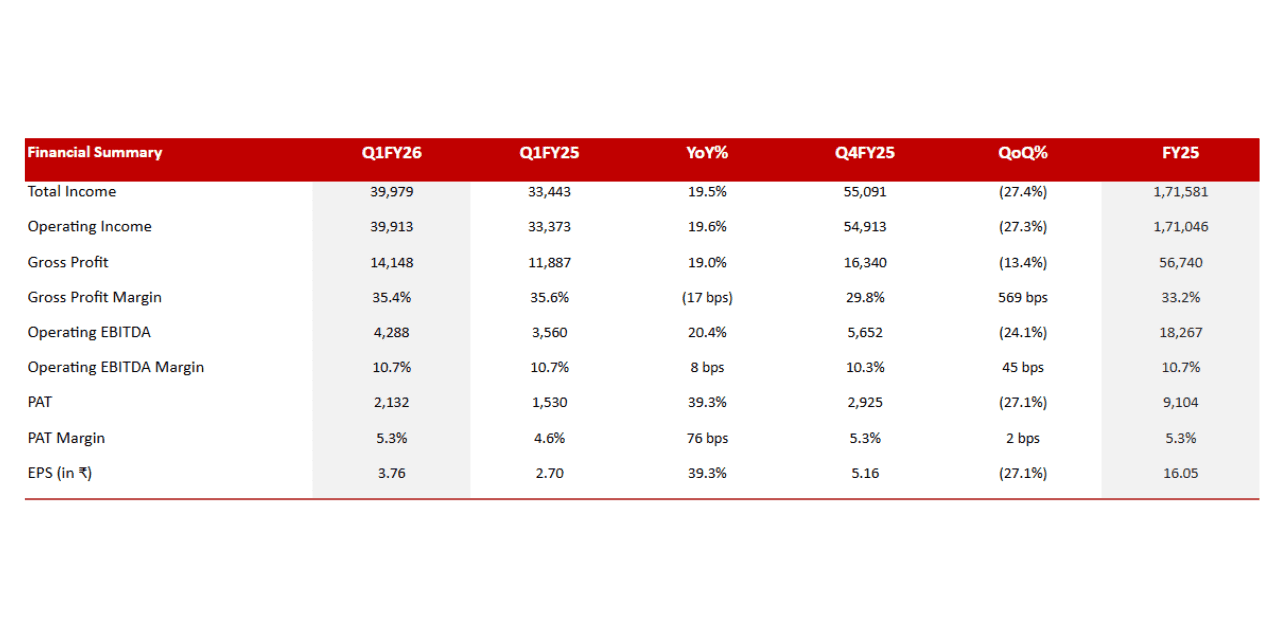 | Financial Summary | Q1FY26 | Q1FY25 | YoY% | Q4FY25 | QoQ% | FY25 |
|---|---|---|---|---|---|---|
| Total Income | 39,979 | 33,443 | 19.5% | 55,091 | (27.4%) | 1,71,581 |
| Operating Income | 39,913 | 33,373 | 19.6% | 54,913 | (27.3%) | 1,71,046 |
| Gross Profit | 14,148 | 11,887 | 19.0% | 16,340 | (13.4%) | 56,740 |
| Gross Profit Margin | 35.4% | 35.6% | (17 bps) | 29.8% | 569 bps | 33.2% |
| Operating EBITDA | 4,288 | 3,560 | 20.4% | 5,652 | (24.1%) | 18,267 |
| Operating EBITDA Margin | 10.7% | 10.7% | 8 bps | 10.3% | 45 bps | 10.7% |
| PAT | 2,132 | 1,530 | 39.3% | 2,925 | (27.1%) | 9,104 |
| PAT Margin | 5.3% | 4.6% | 76 bps | 5.3% | 2 bps | 5.3% |
| EPS (in ₹) | 3.76 | 2.70 | 39.3% | 5.16 | (27.1%) | 16.05 |